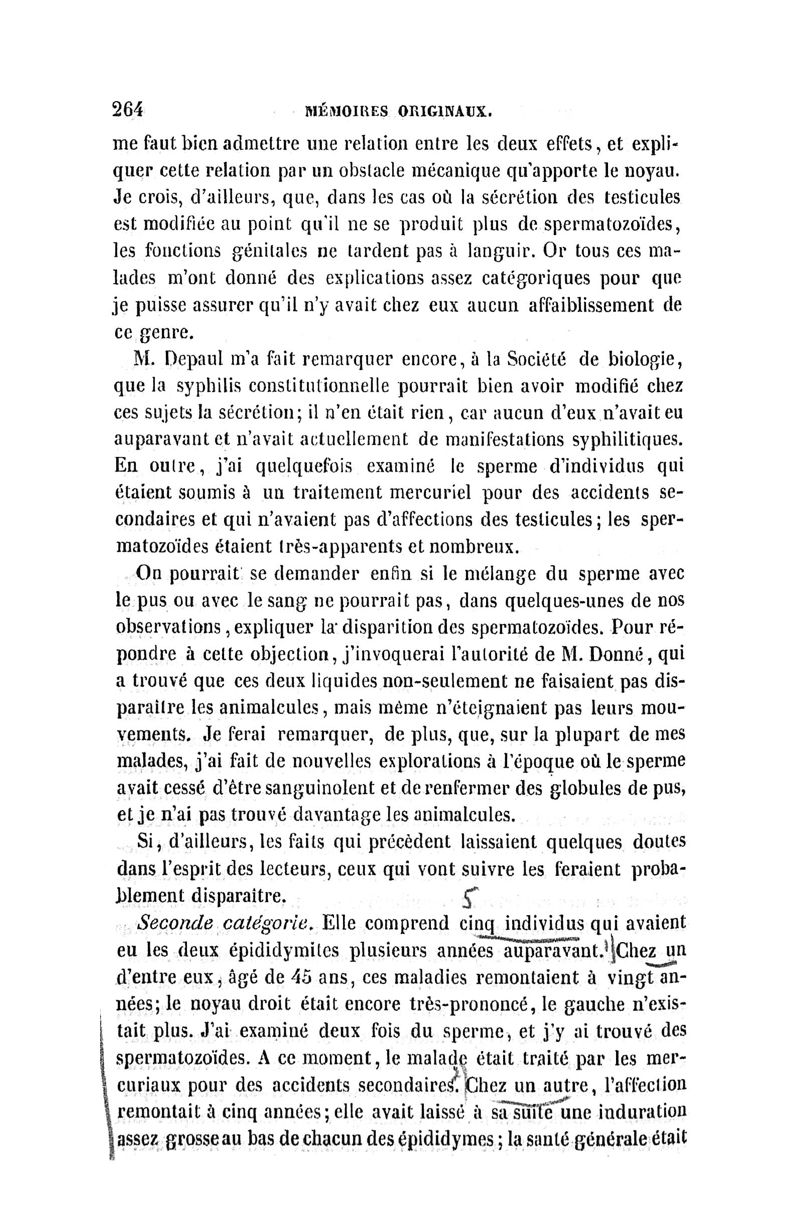 264 MÉMOIRES ORIGINAUX.

me faut bien admettre une relation entre les deux effets, et expliquer cette relation par un obstacle mécanique qu'apporte le noyau. Je crois, d'ailleurs, que, dans les cas où la sécrétion des testicules est modifiée au point qu'il ne se produit plus de spermatozoïdes, les fonctions génitales ne tardent pas à languir. Or tous ces malades m'ont donné des explications assez catégoriques pour que je puisse assurer qu'il n'y avait chez eux aucun affaiblissement de ce genre.

M. Depaul m'a fait remarquer encore, à la Société de biologie, que la syphilis constitutionnelle pourrait bien avoir modifié chez ces sujets la sécrétion; il n'en était rien, car aucun d'eux n'avait eu auparavant et n'avait actuellement de manifestations syphilitiques. En outre, j'ai quelquefois examiné le sperme d'individus qui étaient soumis à un traitement mercuriel pour des accidents secondaires et qui n'avaient pas d'affections des testicules; les spermatozoïdes étaient très-apparents et nombreux.

On pourrait se demander enfin si le mélange du sperme avec le pus ou avec le sang ne pourrait pas, dans quelques-unes de nos observations, expliquer la disparition des spermatozoïdes. Pour répondre à cette objection, j'invoquerai l'autorité de M. Donné, qui a trouvé que ces deux liquides non-seulement ne faisaient pas disparaître les animalcules, mais même n'éteignaient pas leurs mouvements. Je ferai remarquer, de plus, que, sur la plupart de mes malades, j'ai fait de nouvelles explorations à l'époque où le sperme avait cessé d'être sanguinolent et de renfermer des globules de pus, et je n'ai pas trouvé davantage les animalcules.

Si, d'ailleurs, les faits qui précèdent laissaient quelques doutes dans l'esprit des lecteurs, ceux qui vont suivre les feraient probablement disparaître.

Seconde catégorie. Elle comprend cinq individus qui avaient eu les deux épididymites plusieurs années auparavant. Chez un d'entre eux, âgé de 45 ans, ces maladies remontaient à vingt années; le noyau droit était encore très-prononcé, le gauche n'existait plus. J'ai examiné deux fois du sperme, et j'y ai trouvé des spermatozoïdes. A ce moment, le malade était traité par les mercuriaux pour des accidents secondaires. Chez un autre, l'affection remontait à cinq années; elle avait laissé à sa suite une induration assez grosse au bas de chacun des épididymes; la santé générale était